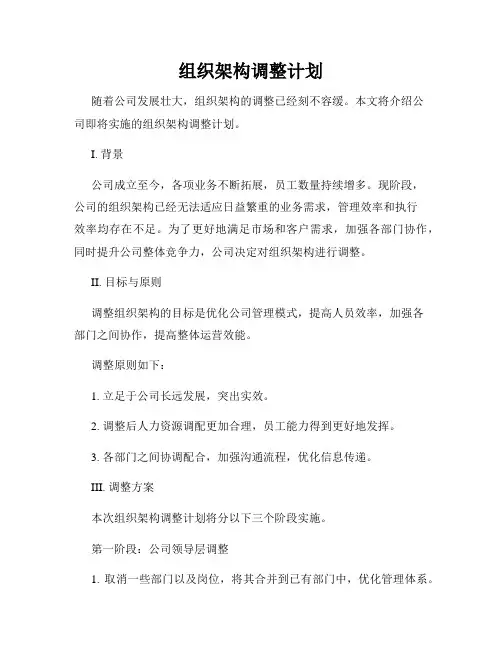 组织架构调整计划

随着公司发展壮大，组织架构的调整已经刻不容缓。本文将介绍公司即将实施的组织架构调整计划。

I. 背景

公司成立至今，各项业务不断拓展，员工数量持续增多。现阶段，公司的组织架构已经无法适应日益繁重的业务需求，管理效率和执行效率均存在不足。为了更好地满足市场和客户需求，加强各部门协作，同时提升公司整体竞争力，公司决定对组织架构进行调整。

II. 目标与原则

调整组织架构的目标是优化公司管理模式，提高人员效率，加强各部门之间协作，提高整体运营效能。

调整原则如下：

1. 立足于公司长远发展，突出实效。

2. 调整后人力资源调配更加合理，员工能力得到更好地发挥。

3. 各部门之间协调配合，加强沟通流程，优化信息传递。

III. 调整方案

本次组织架构调整计划将分以下三个阶段实施。

第一阶段：公司领导层调整

1. 取消一些部门以及岗位，将其合并到已有部门中，优化管理体系。